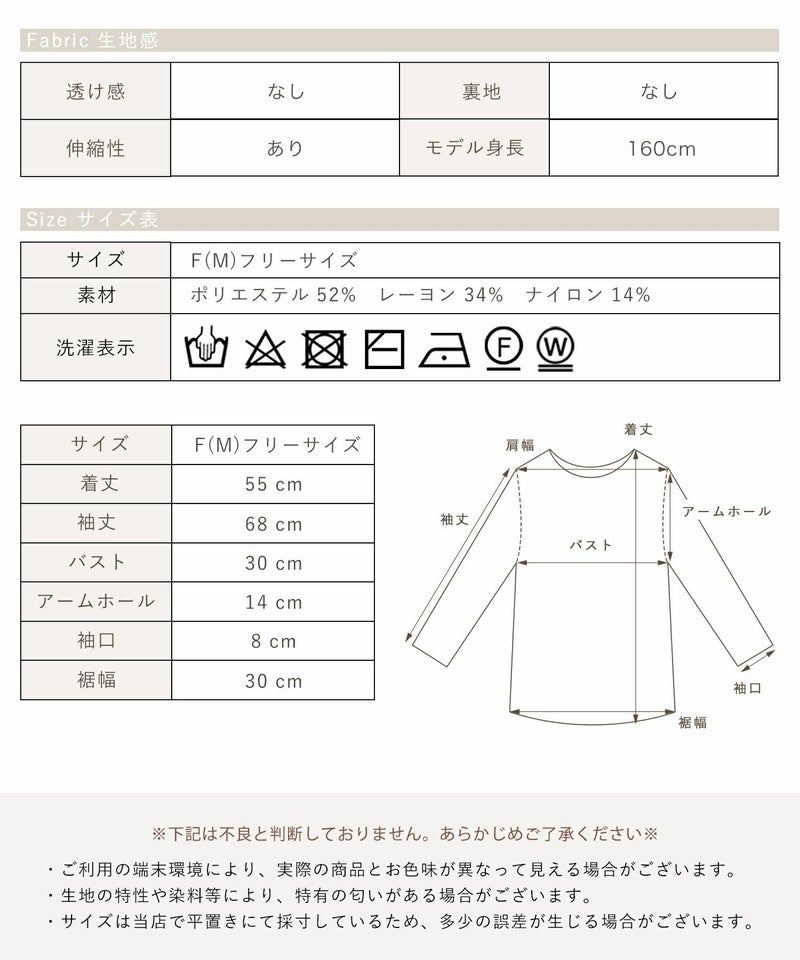 Fabric 生地感

| 透け感 | なし | 裏地 | なし |
|---|---|---|---|
| 伸縮性 | あり | モデル身長 | 160cm |

Size サイズ表

| サイズ | F(M)フリーサイズ |
|---|---|
| 素材 | ポリエステル 52%　レーヨン 34%　ナイロン 14% |
| 洗濯表示 | F W |

| サイズ | F(M)フリーサイズ |
|---|---|
| 着丈 | 55 cm |
| 袖丈 | 68 cm |
| バスト | 30 cm |
| アームホール | 14 cm |
| 袖口 | 8 cm |
| 裾幅 | 30 cm |

肩幅
着丈
袖丈
アームホール
バスト
袖口
裾幅

※下記は不良と判断しておりません。あらかじめご了承ください※

・ご利用の端末環境により、実際の商品とお色味が異なって見える場合がございます。
・生地の特性や染料等により、特有の匂いがある場合がございます。
・サイズは当店で平置きにて採寸しているため、多少の誤差が生じる場合がございます。